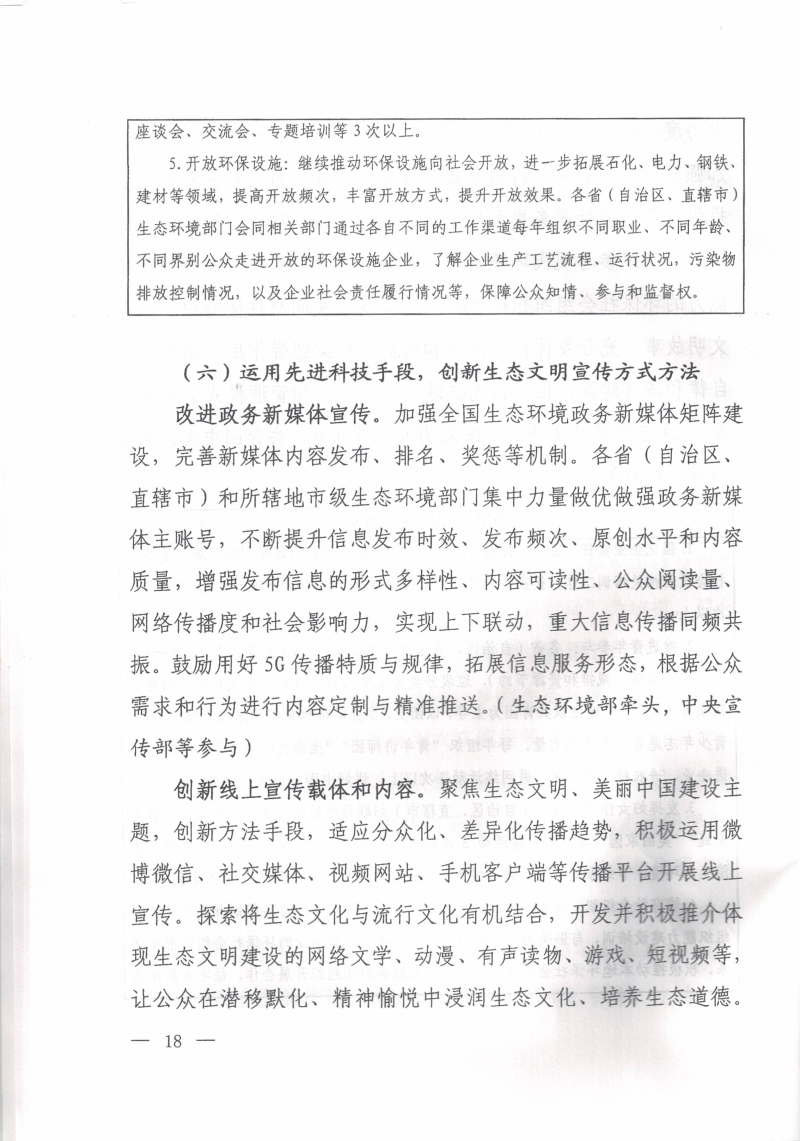 座谈会、交流会、专题培训等3次以上。

5.开放环保设施：继续推动环保设施向社会开放，进一步拓展石化、电力、钢铁、建材等领域，提高开放频次，丰富开放方式，提升开放效果。各省（自治区、直辖市）生态环境部门会同相关部门通过各自不同的工作渠道每年组织不同职业、不同年龄、不同界别公众走进开放的环保设施企业，了解企业生产工艺流程、运行状况，污染物排放控制情况，以及企业社会责任履行情况等，保障公众知情、参与和监督权。

（六）运用先进科技手段，创新生态文明宣传方式方法

改进政务新媒体宣传。加强全国生态环境政务新媒体矩阵建设，完善新媒体内容发布、排名、奖惩等机制。各省（自治区、直辖市）和所辖地市级生态环境部门集中力量做优做强政务新媒体主账号，不断提升信息发布时效、发布频次、原创水平和内容质量，增强发布信息的形式多样性、内容可读性、公众阅读量、网络传播度和社会影响力，实现上下联动，重大信息传播同频共振。鼓励用好5G传播特质与规律，拓展信息服务形态，根据公众需求和行为进行内容定制与精准推送。（生态环境部牵头，中央宣传部等参与）

创新线上宣传载体和内容。聚焦生态文明、美丽中国建设主题，创新方法手段，适应分众化、差异化传播趋势，积极运用微博微信、社交媒体、视频网站、手机客户端等传播平台开展线上宣传。探索将生态文化与流行文化有机结合，开发并积极推介体现生态文明建设的网络文学、动漫、有声读物、游戏、短视频等，让公众在潜移默化、精神愉悦中浸润生态文化、培养生态道德。

— 18 —